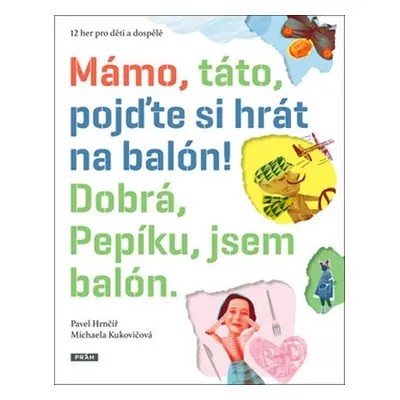 12 her pro děti a dospělé

Mámo, táto, pojďte si hrát na balón!
Dobrá, Pepíku, jsem balón.

Pavel Hrnčíř
Michaela Kukovičová

PRÁH